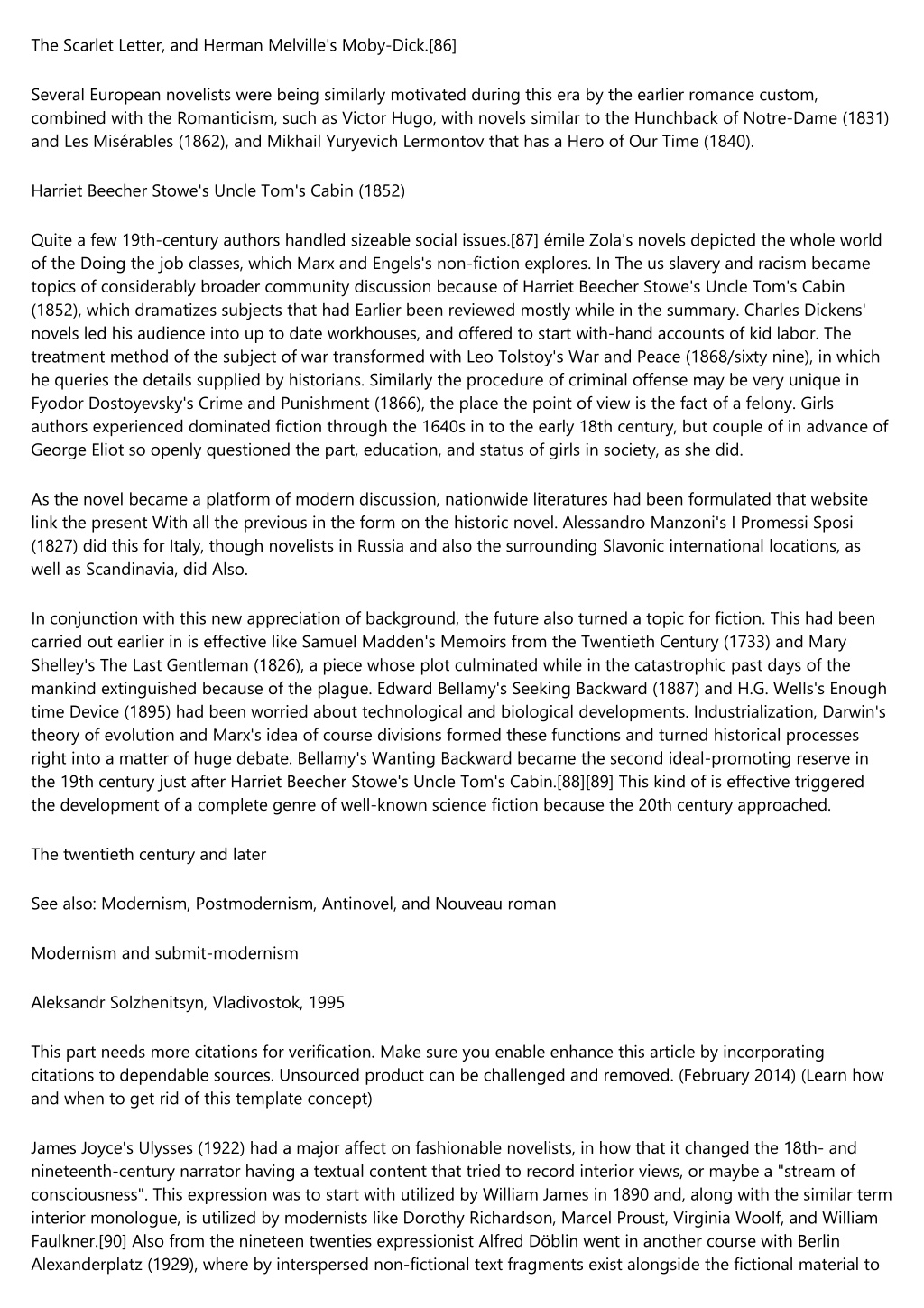 The Scarlet Letter, and Herman Melville's Moby-Dick.[86]

Several European novelists were being similarly motivated during this era by the earlier romance custom, combined with the Romanticism, such as Victor Hugo, with novels similar to the Hunchback of Notre-Dame (1831) and Les Misérables (1862), and Mikhail Yuryevich Lermontov that has a Hero of Our Time (1840).

Harriet Beecher Stowe's Uncle Tom's Cabin (1852)

Quite a few 19th-century authors handled sizeable social issues.[87] émile Zola's novels depicted the whole world of the Doing the job classes, which Marx and Engels's non-fiction explores. In The us slavery and racism became topics of considerably broader community discussion because of Harriet Beecher Stowe's Uncle Tom's Cabin (1852), which dramatizes subjects that had Earlier been reviewed mostly while in the summary. Charles Dickens' novels led his audience into up to date workhouses, and offered to start with-hand accounts of kid labor. The treatment method of the subject of war transformed with Leo Tolstoy's War and Peace (1868/sixty nine), in which he queries the details supplied by historians. Similarly the procedure of criminal offense may be very unique in Fyodor Dostoyevsky's Crime and Punishment (1866), the place the point of view is the fact of a felony. Girls authors experienced dominated fiction through the 1640s in to the early 18th century, but couple of in advance of George Eliot so openly questioned the part, education, and status of girls in society, as she did.

As the novel became a platform of modern discussion, nationwide literatures had been formulated that website link the present With all the previous in the form on the historic novel. Alessandro Manzoni's I Promessi Sposi (1827) did this for Italy, though novelists in Russia and also the surrounding Slavonic international locations, as well as Scandinavia, did Also.

In conjunction with this new appreciation of background, the future also turned a topic for fiction. This had been carried out earlier in is effective like Samuel Madden's Memoirs from the Twentieth Century (1733) and Mary Shelley's The Last Gentleman (1826), a piece whose plot culminated while in the catastrophic past days of the mankind extinguished because of the plague. Edward Bellamy's Seeking Backward (1887) and H.G. Wells's Enough time Device (1895) had been worried about technological and biological developments. Industrialization, Darwin's theory of evolution and Marx's idea of course divisions formed these functions and turned historical processes right into a matter of huge debate. Bellamy's Wanting Backward became the second ideal-promoting reserve in the 19th century just after Harriet Beecher Stowe's Uncle Tom's Cabin.[88][89] This kind of is effective triggered the development of a complete genre of well-known science fiction because the 20th century approached.

The twentieth century and later

See also: Modernism, Postmodernism, Antinovel, and Nouveau roman

Modernism and submit-modernism

Aleksandr Solzhenitsyn, Vladivostok, 1995

This part needs more citations for verification. Make sure you enable enhance this article by incorporating citations to dependable sources. Unsourced product can be challenged and removed. (February 2014) (Learn how and when to get rid of this template concept)

James Joyce's Ulysses (1922) had a major affect on fashionable novelists, in how that it changed the 18th- and nineteenth-century narrator having a textual content that tried to record interior views, or maybe a "stream of consciousness". This expression was to start with utilized by William James in 1890 and, along with the similar term interior monologue, is utilized by modernists like Dorothy Richardson, Marcel Proust, Virginia Woolf, and William Faulkner.[90] Also from the nineteen twenties expressionist Alfred Döblin went in another course with Berlin Alexanderplatz (1929), where by interspersed non-fictional text fragments exist alongside the fictional material to